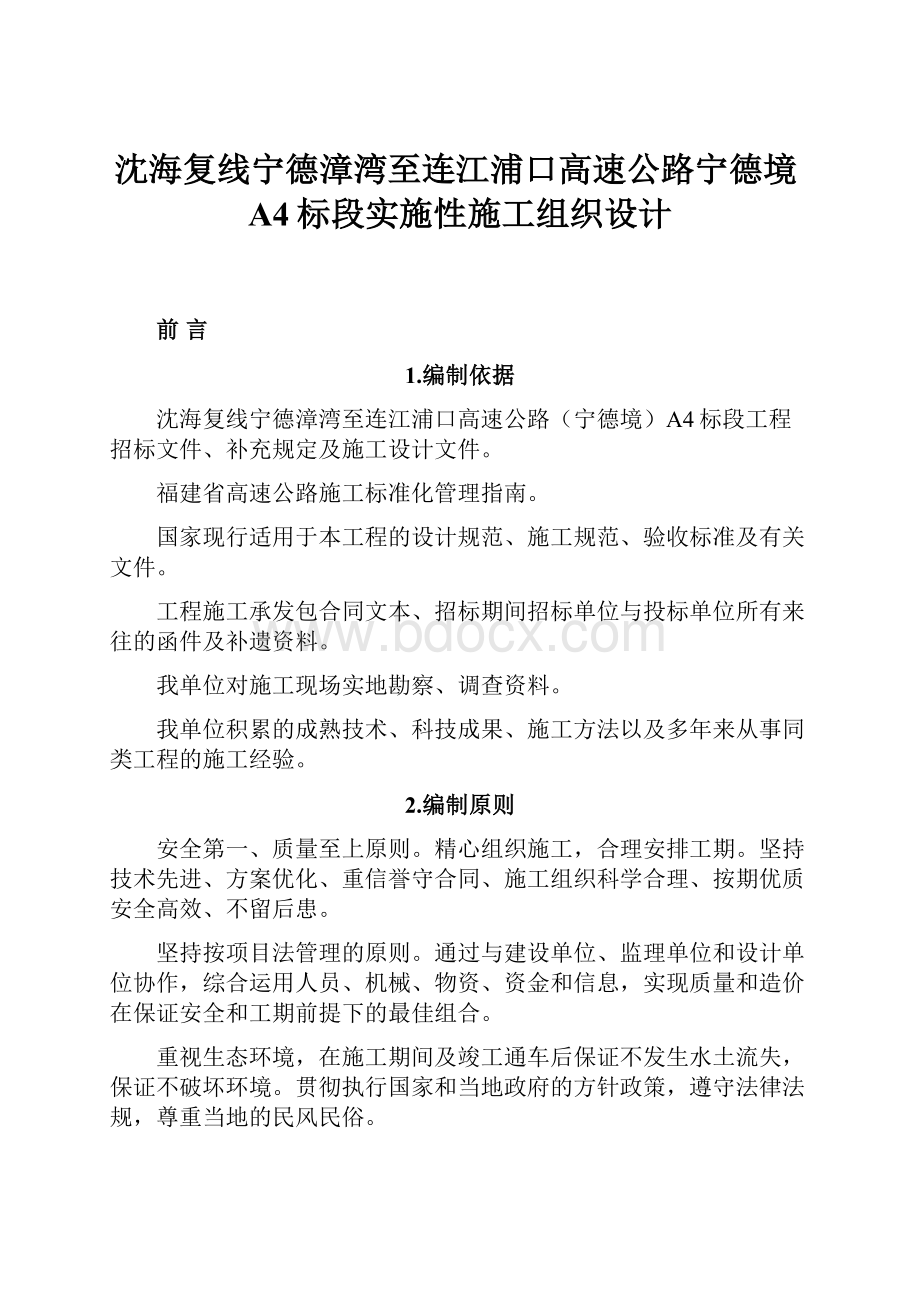 沈海复线宁德漳湾至连江浦口高速公路宁德境A4标段实施性施工组织设计

前 言

1.编制依据

沈海复线宁德漳湾至连江浦口高速公路（宁德境）A4标段工程招标文件、补充规定及施工设计文件。

福建省高速公路施工标准化管理指南。

国家现行适用于本工程的设计规范、施工规范、验收标准及有关文件。

工程施工承发包合同文本、招标期间招标单位与投标单位所有来往的函件及补遗资料。

www.bdocx.com

我单位对施工现场实地勘察、调查资料。

我单位积累的成熟技术、科技成果、施工方法以及多年来从事同类工程的施工经验。

2.编制原则

安全第一、质量至上原则。精心组织施工，合理安排工期。坚持技术先进、方案优化、重信誉守合同、施工组织科学合理、按期优质安全高效、不留后患。

坚持按项目法管理的原则。通过与建设单位、监理单位和设计单位协作，综合运用人员、机械、物资、资金和信息，实现质量和造价在保证安全和工期前提下的最佳组合。

重视生态环境，在施工期间及竣工通车后保证不发生水土流失，保证不破坏环境。贯彻执行国家和当地政府的方针政策，遵守法律法规，尊重当地的民风民俗。